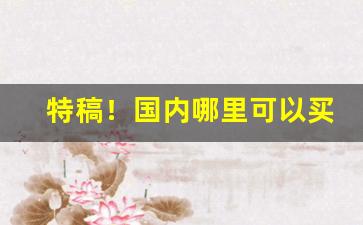 特稿！国内哪里可以买